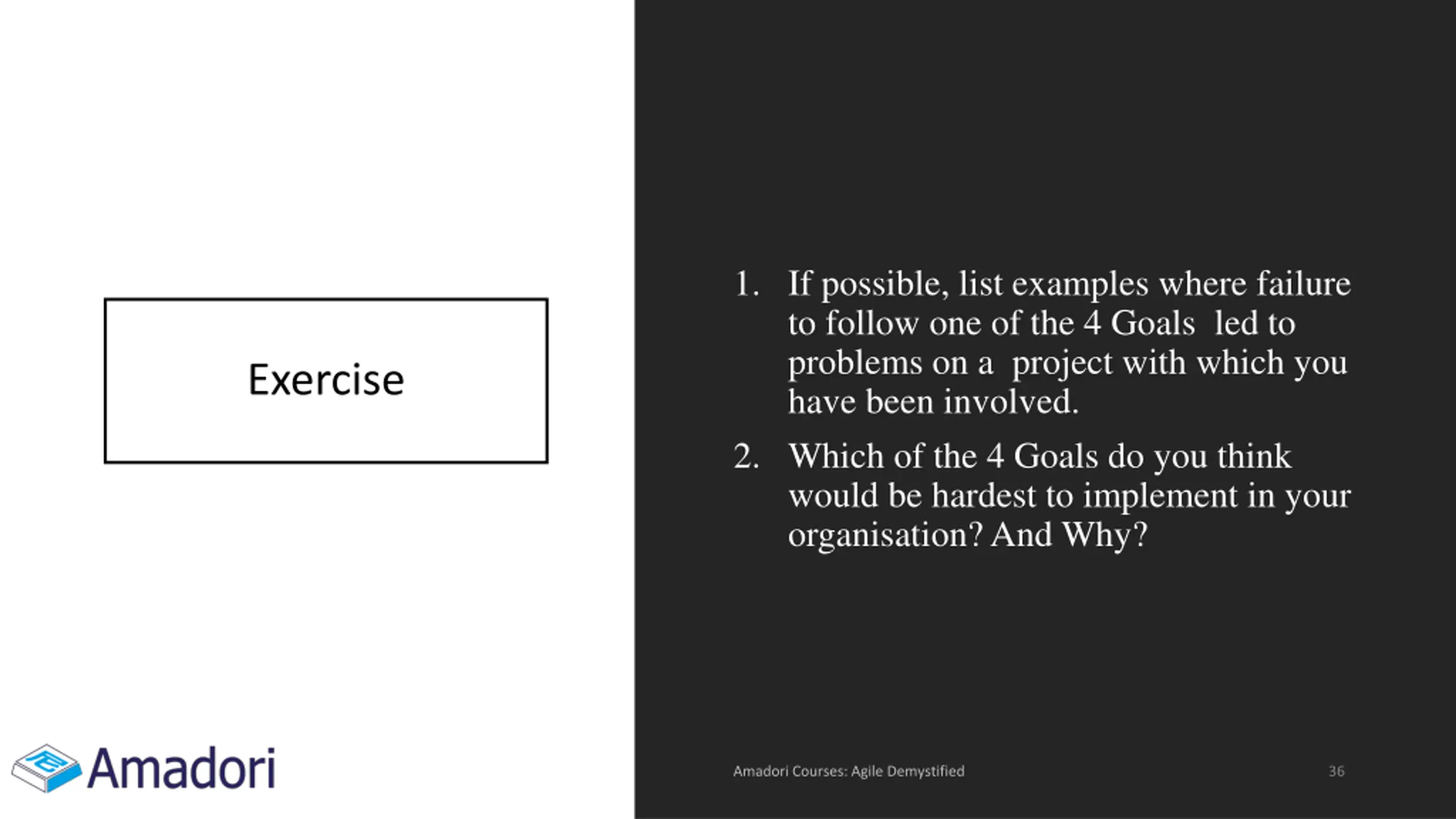 Exercise

1. If possible, list examples where failure to follow one of the 4 Goals led to problems on a project with which you have been involved.

2. Which of the 4 Goals do you think would be hardest to implement in your organisation? And Why?

Amadori

Amadori Courses: Agile Demystified

36